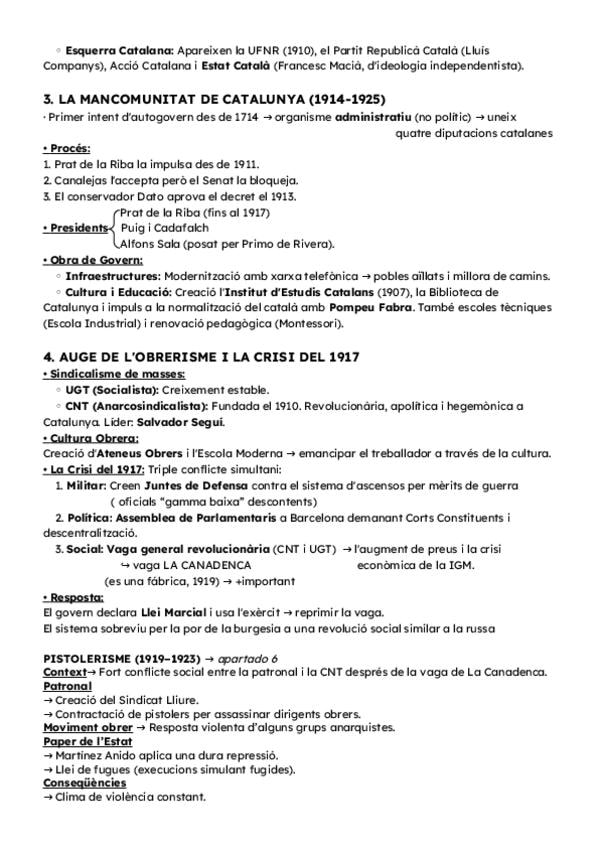 ◦ **Esquerra Catalana:** Apareixen la UFNR (1910), el Partit Republicà Català (Lluís Companys), Acció Catalana i **Estat Català** (Francesc Macià, d'ideologia independentista).

**3. LA MANCOMUNITAT DE CATALUNYA (1914-1925)**
· Primer intent d'autogovern des de 1714 → organisme **administratiu** (no polític) → uneix quatre diputacions catalanes

**• Procés:**
1. Prat de la Riba la impulsa des de 1911.
2. Canalejas l'accepta però el Senat la bloqueja.
3. El conservador Dato aprova el decret el 1913.

**• Presidents**
Prat de la Riba (fins al 1917)
Puig i Cadafalch
Alfons Sala (posat per Primo de Rivera).

**• Obra de Govern:**
◦ **Infraestructures:** Modernització amb xarxa telefònica → pobles aïllats i millora de camins.
◦ **Cultura i Educació:** Creació l'**Institut d'Estudis Catalans** (1907), la Biblioteca de Catalunya i impuls a la normalització del català amb **Pompeu Fabra**. També escoles tècniques (Escola Industrial) i renovació pedagògica (Montessori).

**4. AUGE DE L'OBRERISME I LA CRISI DEL 1917**
**• Sindicalisme de masses:**
◦ **UGT (Socialista):** Creixement estable.
◦ **CNT (Anarcosindicalista):** Fundada el 1910. Revolucionària, apolítica i hegemònica a Catalunya. Líder: **Salvador Seguí**.
**• Cultura Obrera:**
Creació d'**Ateneus Obrers** i l'Escola Moderna → emancipar el treballador a través de la cultura.
**• La Crisi del 1917:** Triple conflicte simultani:
1. **Militar:** Creen **Juntes de Defensa** contra el sistema d'ascensos per mèrits de guerra ( oficials "gamma baixa" descontents)
2. **Política: Assemblea de Parlamentaris** a Barcelona demanant Corts Constituents i descentralització.
3. **Social: Vaga general revolucionària** (CNT i UGT) → l'augment de preus i la crisi econòmica de la IGM.
↪ vaga LA CANADENCA (es una fàbrica, 1919) → +important
**• Resposta:**
El govern declara **Llei Marcial** i usa l'exèrcit → reprimir la vaga.
El sistema sobreviu per la por de la burgesia a una revolució social similar a la russa

**PISTOLERISME (1919–1923)** → *apartado 6*
**Context** → Fort conflicte social entre la patronal i la CNT després de la vaga de La Canadenca.
**Patronal**
→ Creació del Sindicat Lliure.
→ Contractació de pistolers per assassinar dirigents obrers.
**Moviment obrer** → Resposta violenta d'alguns grups anarquistes.
**Paper de l'Estat**
→ Martínez Anido aplica una dura repressió.
→ Llei de fugues (execucions simulant fugides).
**Conseqüències**
→ Clima de violència constant.